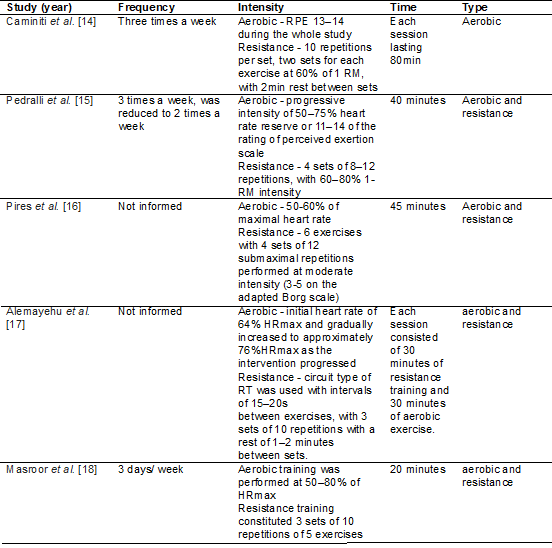 | Study (year) | Frequency | Intensity | Time | Type |
|---|---|---|---|---|
| Caminiti et al. [14] | Three times a week | Aerobic - RPE 13–14 during the whole study Resistance - 10 repetitions per set, two sets for each exercise at 60% of 1 RM, with 2min rest between sets | Each session lasting 80min | Aerobic |
| Pedralli et al. [15] | 3 times a week, was reduced to 2 times a week | Aerobic - progressive intensity of 50–75% heart rate reserve or 11–14 of the rating of perceived exertion scale Resistance - 4 sets of 8–12 repetitions, with 60–80% 1-RM intensity | 40 minutes | Aerobic and resistance |
| Pires et al. [16] | Not informed | Aerobic - 50-60% of maximal heart rate Resistance - 6 exercises with 4 sets of 12 submaximal repetitions performed at moderate intensity (3-5 on the adapted Borg scale) | 45 minutes | Aerobic and resistance |
| Alemayehu et al. [17] | Not informed | Aerobic - initial heart rate of 64% HRmax and gradually increased to approximately 76%HRmax as the intervention progressed Resistance - circuit type of RT was used with intervals of 15–20s between exercises, with 3 sets of 10 repetitions with a rest of 1–2 minutes between sets. | Each session consisted of 30 minutes of resistance training and 30 minutes of aerobic exercise. | aerobic and resistance |
| Masroor et al. [18] | 3 days/ week | Aerobic training was performed at 50–80% of HRmax Resistance training constituted 3 sets of 10 repetitions of 5 exercises | 20 minutes | aerobic and resistance |